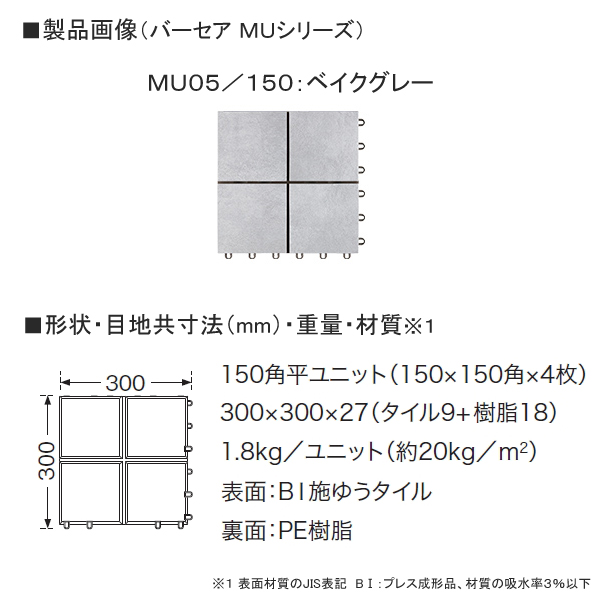 ■製品画像(バーセア MUシリーズ)

MU05/150:ベイクグレー

■形状・目地共寸法(mm)・重量・材質※1

300

300

150角平ユニット(150×150角×4枚)

300×300×27(タイル9+樹脂18)

1.8kg/ユニット(約20kg/$m^2$)

表面:BI施ゆうタイル

裏面:PE樹脂

※1 表面材質のJIS表記 BI:プレス成形品、材質の吸水率3%以下